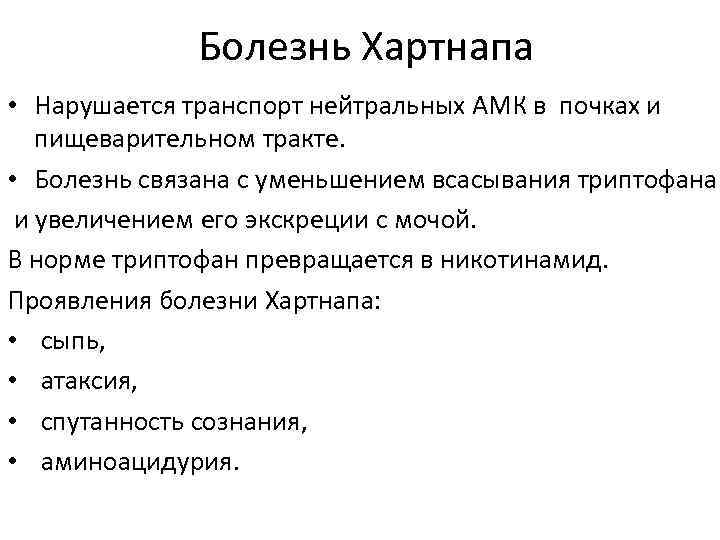 Болезнь Хартнапа

• Нарушается транспорт нейтральных АМК в почках и пищеварительном тракте.

• Болезнь связана с уменьшением всасывания триптофана и увеличением его экскреции с мочой.

В норме триптофан превращается в никотинамид.

Проявления болезни Хартнапа:

• сыпь,

• атаксия,

• спутанность сознания,

• аминоацидурия.